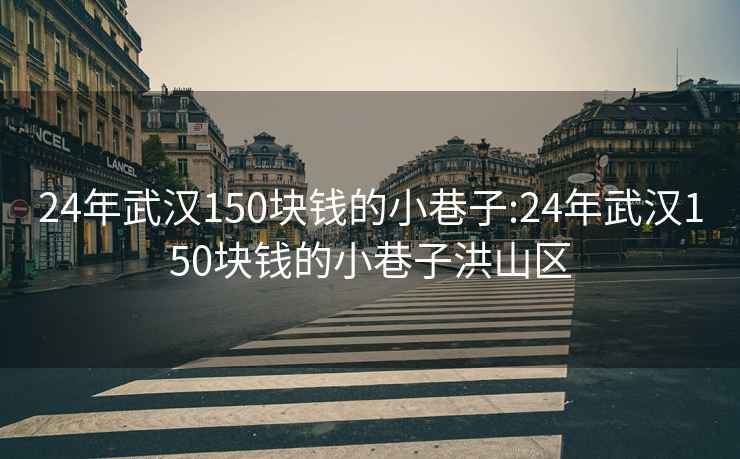 LANCEL

LANCEL

24年武汉150块钱的小巷子:24年武汉150块钱的小巷子洪山区